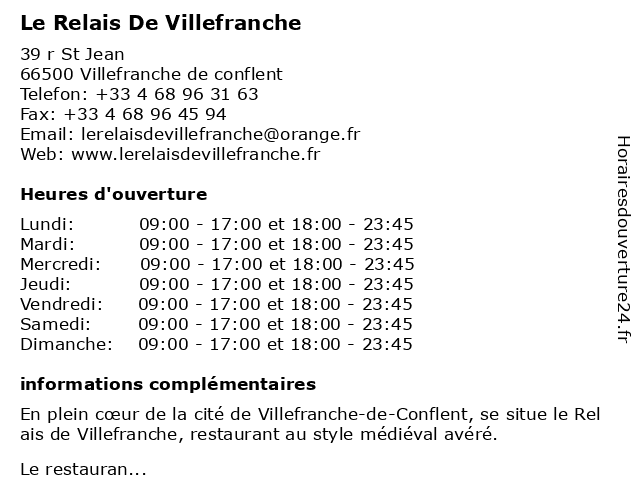 Le Relais De Villefranche

39 r St Jean
66500 Villefranche de conflent
Telefon: +33 4 68 96 31 63
Fax: +33 4 68 96 45 94
Email: lerelaisdevillefranche@orange.fr
Web: www.lerelaisdevillefranche.fr

Heures d'ouverture

| | |
|---|---|
| Lundi: | 09:00 - 17:00 et 18:00 - 23:45 |
| Mardi: | 09:00 - 17:00 et 18:00 - 23:45 |
| Mercredi: | 09:00 - 17:00 et 18:00 - 23:45 |
| Jeudi: | 09:00 - 17:00 et 18:00 - 23:45 |
| Vendredi: | 09:00 - 17:00 et 18:00 - 23:45 |
| Samedi: | 09:00 - 17:00 et 18:00 - 23:45 |
| Dimanche: | 09:00 - 17:00 et 18:00 - 23:45 |

informations complémentaires

En plein cœur de la cité de Villefranche-de-Conflent, se situe le Rel ais de Villefranche, restaurant au style médiéval avéré.

Le restauran...

Horairesdouverture24.fr